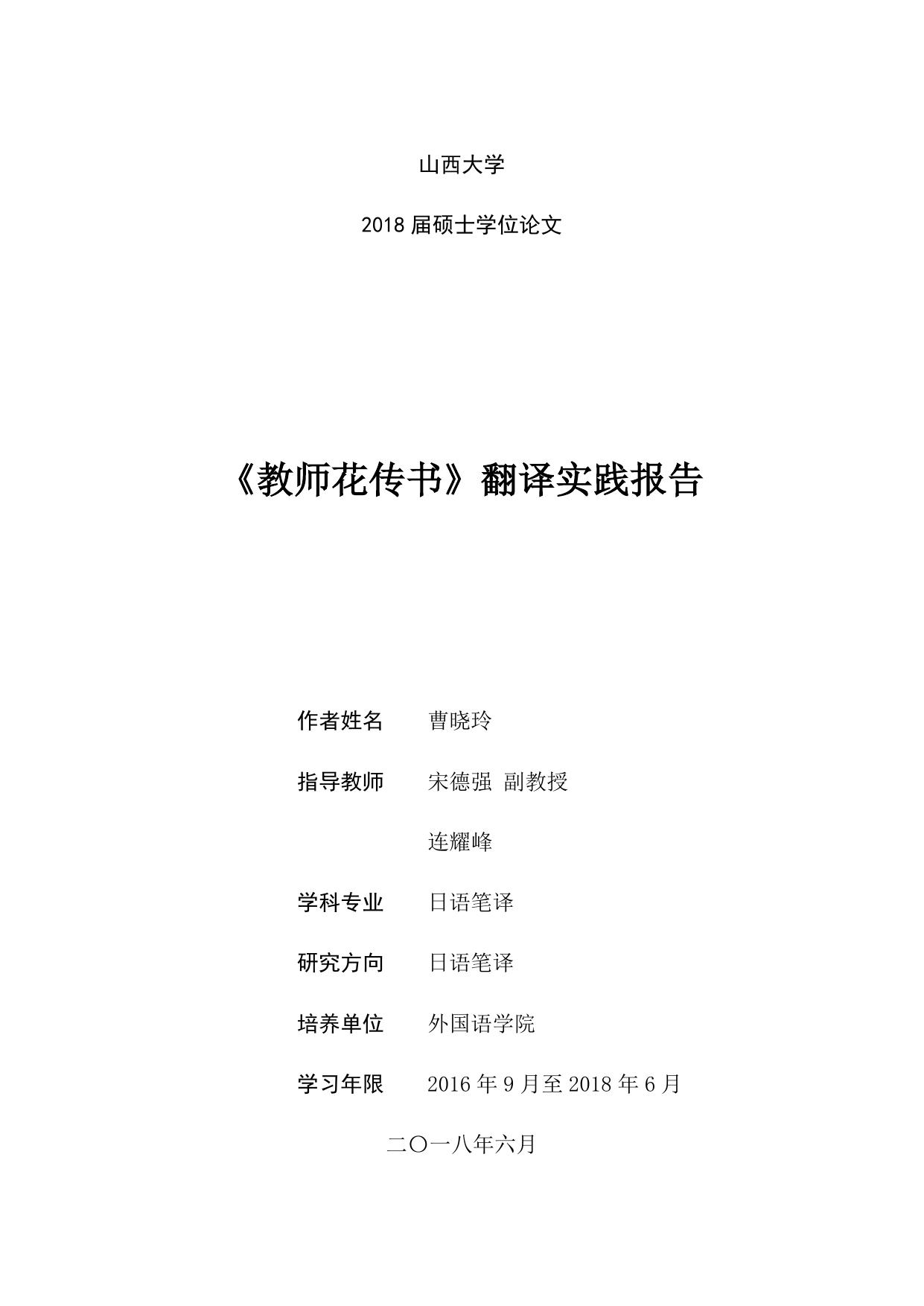 山西大学

2018 届硕士学位论文

《教师花传书》翻译实践报告

作者姓名　　曹晓玲

指导教师　　宋德强　副教授

　　　　　　连耀峰

学科专业　　日语笔译

研究方向　　日语笔译

培养单位　　外国语学院

学习年限　　2016 年 9 月至 2018 年 6 月

二〇一八年六月